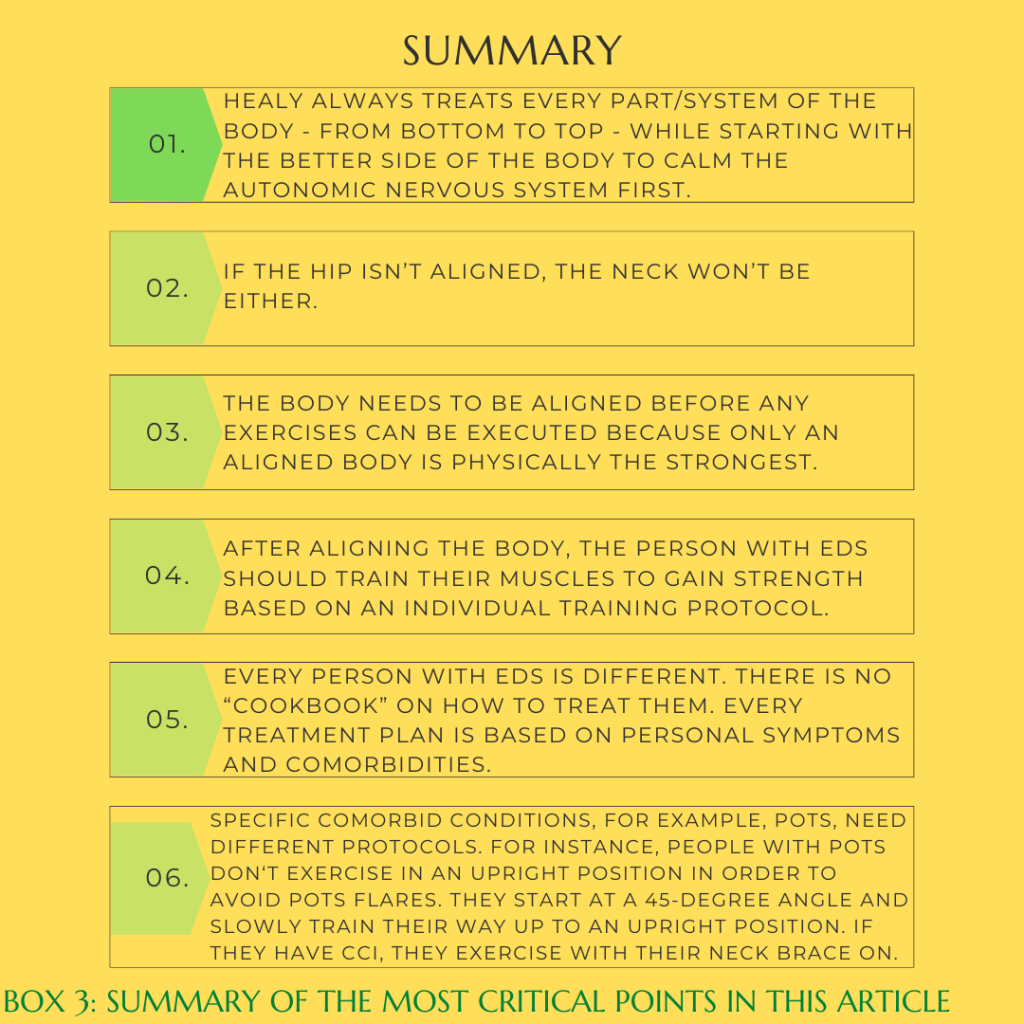 SUMMARY

01.

HEALY ALWAYS TREATS EVERY PART/SYSTEM OF THE BODY - FROM BOTTOM TO TOP - WHILE STARTING WITH THE BETTER SIDE OF THE BODY TO CALM THE AUTONOMIC NERVOUS SYSTEM FIRST.

02.

IF THE HIP ISN'T ALIGNED, THE NECK WON'T BE EITHER.

03.

THE BODY NEEDS TO BE ALIGNED BEFORE ANY EXERCISES CAN BE EXECUTED BECAUSE ONLY AN ALIGNED BODY IS PHYSICALLY THE STRONGEST.

04.

AFTER ALIGNING THE BODY, THE PERSON WITH EDS SHOULD TRAIN THEIR MUSCLES TO GAIN STRENGTH BASED ON AN INDIVIDUAL TRAINING PROTOCOL.

05.

EVERY PERSON WITH EDS IS DIFFERENT. THERE IS NO "COOKBOOK" ON HOW TO TREAT THEM. EVERY TREATMENT PLAN IS BASED ON PERSONAL SYMPTOMS AND COMORBIDITIES.

06.

SPECIFIC COMORBID CONDITIONS, FOR EXAMPLE, POTS, NEED DIFFERENT PROTOCOLS. FOR INSTANCE, PEOPLE WITH POTS DON'T EXERCISE IN AN UPRIGHT POSITION IN ORDER TO AVOID POTS FLARES. THEY START AT A 45-DEGREE ANGLE AND SLOWLY TRAIN THEIR WAY UP TO AN UPRIGHT POSITION. IF THEY HAVE CCI, THEY EXERCISE WITH THEIR NECK BRACE ON.

BOX 3: SUMMARY OF THE MOST CRITICAL POINTS IN THIS ARTICLE